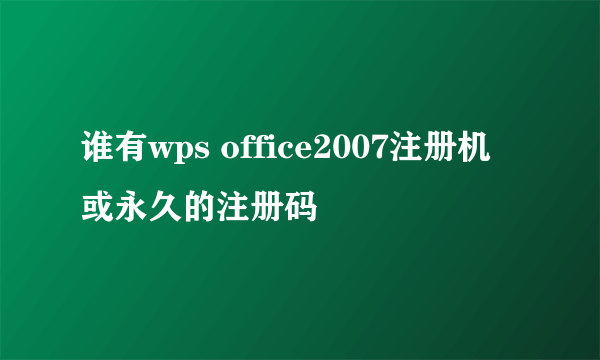 谁有wps office2007注册机或永久的注册码